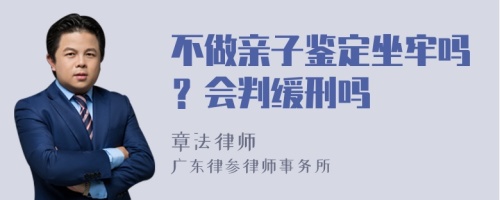 不做亲子鉴定坐牢吗？会判缓刑吗

章法律师

广东律参律师事务所